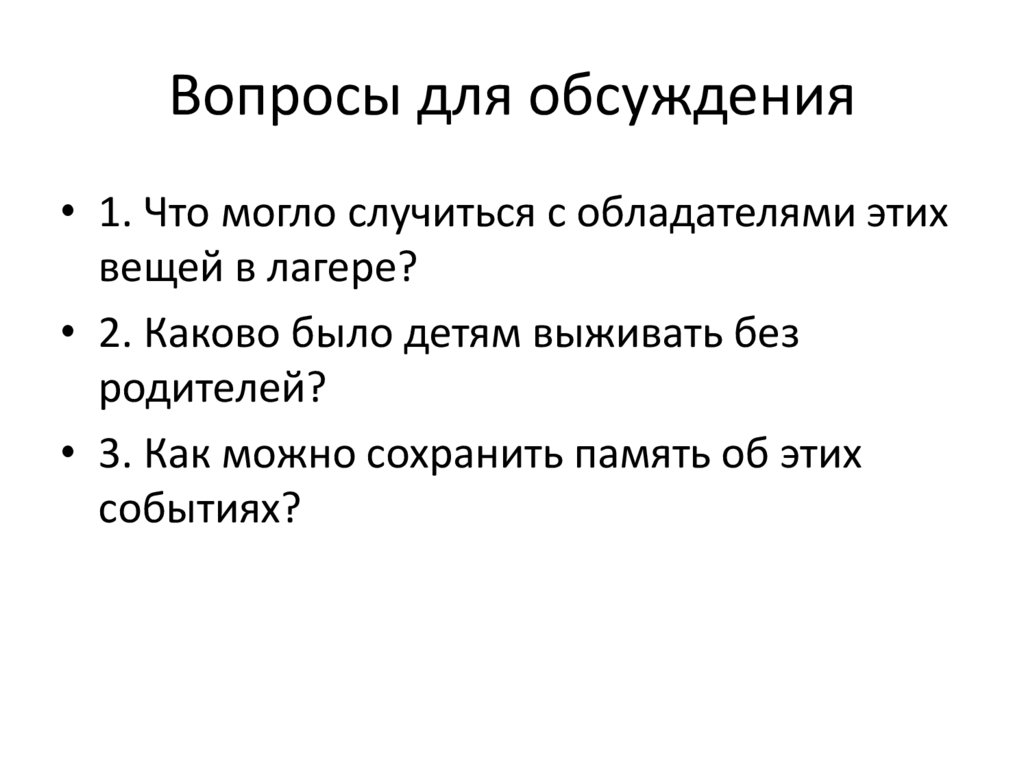 Вопросы для обсуждения

• 1. Что могло случиться с обладателями этих вещей в лагере?
• 2. Каково было детям выживать без родителей?
• 3. Как можно сохранить память об этих событиях?